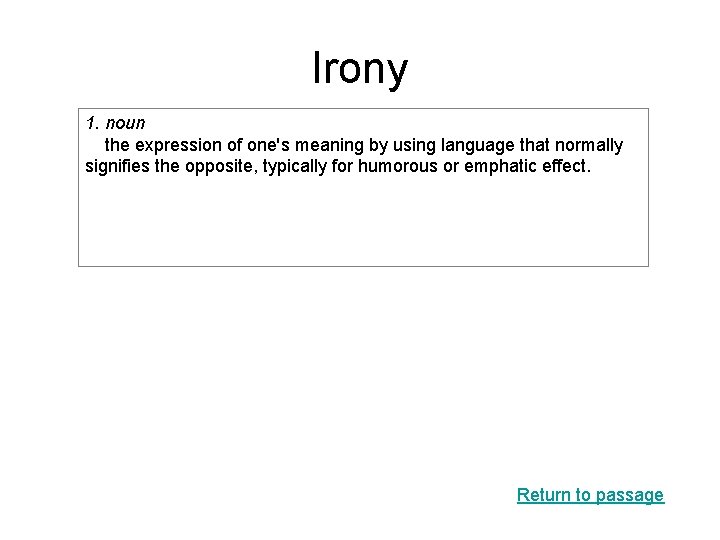 Irony

1. noun
the expression of one's meaning by using language that normally signifies the opposite, typically for humorous or emphatic effect.

Return to passage